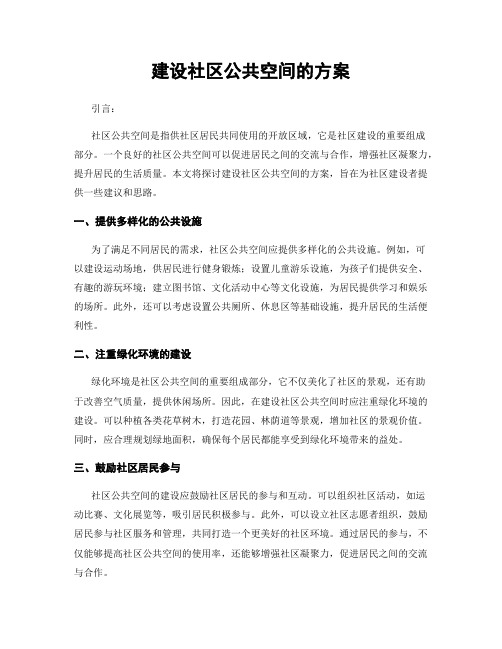 建设社区公共空间的方案

引言：

社区公共空间是指供社区居民共同使用的开放区域，它是社区建设的重要组成部分。一个良好的社区公共空间可以促进居民之间的交流与合作，增强社区凝聚力，提升居民的生活质量。本文将探讨建设社区公共空间的方案，旨在为社区建设者提供一些建议和思路。

一、提供多样化的公共设施

为了满足不同居民的需求，社区公共空间应提供多样化的公共设施。例如，可以建设运动场地，供居民进行健身锻炼；设置儿童游乐设施，为孩子们提供安全、有趣的游玩环境；建立图书馆、文化活动中心等文化设施，为居民提供学习和娱乐的场所。此外，还可以考虑设置公共厕所、休息区等基础设施，提升居民的生活便利性。

二、注重绿化环境的建设

绿化环境是社区公共空间的重要组成部分，它不仅美化了社区的景观，还有助于改善空气质量，提供休闲场所。因此，在建设社区公共空间时应注重绿化环境的建设。可以种植各类花草树木，打造花园、林荫道等景观，增加社区的景观价值。同时，应合理规划绿地面积，确保每个居民都能享受到绿化环境带来的益处。

三、鼓励社区居民参与

社区公共空间的建设应鼓励社区居民的参与和互动。可以组织社区活动，如运动比赛、文化展览等，吸引居民积极参与。此外，可以设立社区志愿者组织，鼓励居民参与社区服务和管理，共同打造一个更美好的社区环境。通过居民的参与，不仅能够提高社区公共空间的使用率，还能够增强社区凝聚力，促进居民之间的交流与合作。